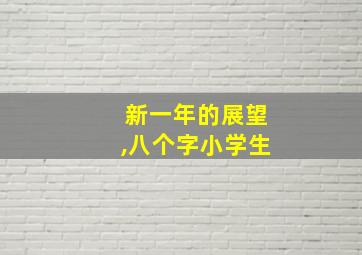 新一年的展望
,八个字小学生